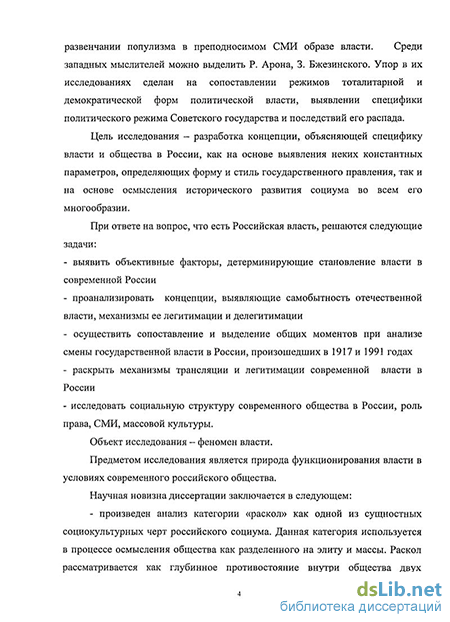 развенчании популизма в преподносимом СМИ образе власти. Среди западных мыслителей можно выделить Р. Арона, З. Бжезинского. Упор в их исследованиях сделан на сопоставлении режимов тоталитарной и демократической форм политической власти, выявлении специфики политического режима Советского государства и последствий его распада.

Цель исследования – разработка концепции, объясняющей специфику власти и общества в России, как на основе выявления неких константных параметров, определяющих форму и стиль государственного правления, так и на основе осмысления исторического развития социума во всем его многообразии.

При ответе на вопрос, что есть Российская власть, решаются следующие задачи:

- выявить объективные факторы, детерминирующие становление власти в современной России

- проанализировать концепции, выявляющие самобытность отечественной власти, механизмы ее легитимации и делегитимации

- осуществить сопоставление и выделение общих моментов при анализе смены государственной власти в России, произошедших в 1917 и 1991 годах

- раскрыть механизмы трансляции и легитимации современной власти в России

- исследовать социальную структуру современного общества в России, роль права, СМИ, массовой культуры.

Объект исследования – феномен власти.

Предметом исследования является природа функционирования власти в условиях современного российского общества.

Научная новизна диссертации заключается в следующем:

- произведен анализ категории «раскол» как одной из сущностных социокультурных черт российского социума. Данная категория используется в процессе осмысления общества как разделенного на элиту и массы. Раскол рассматривается как глубинное противостояние внутри общества двух

4

dsLib.net
библиотека диссертаций